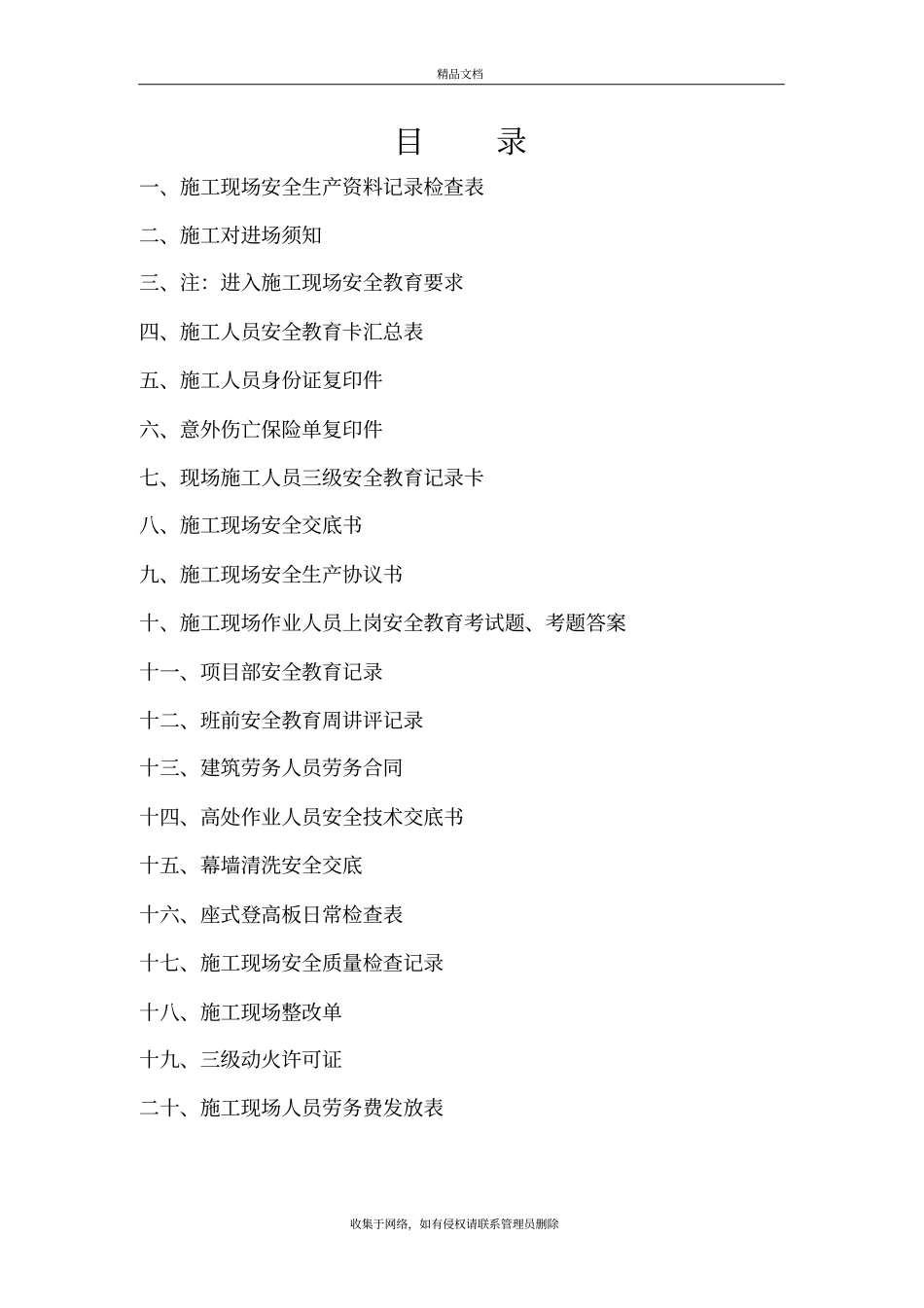 精品文档

目 录

一、施工现场安全生产资料记录检查表

二、施工对进场须知

三、注：进入施工现场安全教育要求

四、施工人员安全教育卡汇总表

五、施工人员身份证复印件

六、意外伤亡保险单复印件

七、现场施工人员三级安全教育记录卡

八、施工现场安全交底书

九、施工现场安全生产协议书

十、施工现场作业人员上岗安全教育考试题、考题答案

十一、项目部安全教育记录

十二、班前安全教育周讲评记录

十三、建筑劳务人员劳务合同

十四、高处作业人员安全技术交底书

十五、幕墙清洗安全交底

十六、座式登高板日常检查表

十七、施工现场安全质量检查记录

十八、施工现场整改单

十九、三级动火许可证

二十、施工现场人员劳务费发放表

收集于网络，如有侵权请联系管理员删除